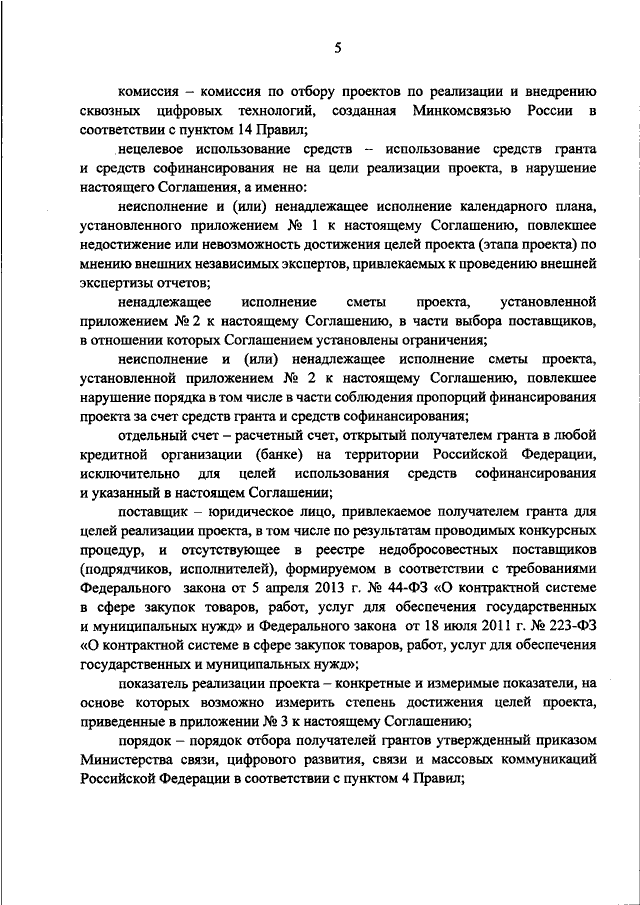 5

комиссия – комиссия по отбору проектов по реализации и внедрению сквозных цифровых технологий, созданная Минкомсвязью России в соответствии с пунктом 14 Правил;

нецелевое использование средств – использование средств гранта и средств софинансирования не на цели реализации проекта, в нарушение настоящего Соглашения, а именно:

неисполнение и (или) ненадлежащее исполнение календарного плана, установленного приложением № 1 к настоящему Соглашению, повлекшее недостижение или невозможность достижения целей проекта (этапа проекта) по мнению внешних независимых экспертов, привлекаемых к проведению внешней экспертизы отчетов;

ненадлежащее исполнение сметы проекта, установленной приложением № 2 к настоящему Соглашению, в части выбора поставщиков, в отношении которых Соглашением установлены ограничения;

неисполнение и (или) ненадлежащее исполнение сметы проекта, установленной приложением № 2 к настоящему Соглашению, повлекшее нарушение порядка в том числе в части соблюдения пропорций финансирования проекта за счет средств гранта и средств софинансирования;

отдельный счет – расчетный счет, открытый получателем гранта в любой кредитной организации (банке) на территории Российской Федерации, исключительно для целей использования средств софинансирования и указанный в настоящем Соглашении;

поставщик – юридическое лицо, привлекаемое получателем гранта для целей реализации проекта, в том числе по результатам проводимых конкурсных процедур, и отсутствующее в реестре недобросовестных поставщиков (подрядчиков, исполнителей), формируемом в соответствии с требованиями Федерального закона от 5 апреля 2013 г. № 44-ФЗ «О контрактной системе в сфере закупок товаров, работ, услуг для обеспечения государственных и муниципальных нужд» и Федерального закона от 18 июля 2011 г. № 223-ФЗ «О контрактной системе в сфере закупок товаров, работ, услуг для обеспечения государственных и муниципальных нужд»;

показатель реализации проекта – конкретные и измеримые показатели, на основе которых возможно измерить степень достижения целей проекта, приведенные в приложении № 3 к настоящему Соглашению;

порядок – порядок отбора получателей грантов утвержденный приказом Министерства связи, цифрового развития, связи и массовых коммуникаций Российской Федерации в соответствии с пунктом 4 Правил;